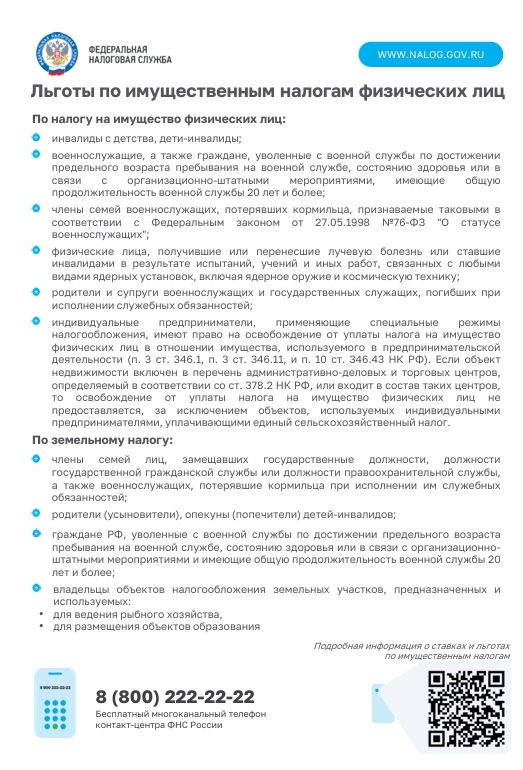 ФЕДЕРАЛЬНАЯ НАЛОГОВАЯ СЛУЖБА

WWW.NALOG.GOV.RU

Льготы по имущественным налогам физических лиц

По налогу на имущество физических лиц:

инвалиды с детства, дети-инвалиды;

военнослужащие, а также граждане, уволенные с военной службы по достижении предельного возраста пребывания на военной службе, состоянию здоровья или в связи с организационно-штатными мероприятиями, имеющие общую продолжительность военной службы 20 лет и более;

члены семей военнослужащих, потерявших кормильца, признаваемые таковыми в соответствии с Федеральным законом от 27.05.1998 №76-ФЗ "О статусе военнослужащих";

физические лица, получившие или перенесшие лучевую болезнь или ставшие инвалидами в результате испытаний, учений и иных работ, связанных с любыми видами ядерных установок, включая ядерное оружие и космическую технику;

родители и супруги военнослужащих и государственных служащих, погибших при исполнении служебных обязанностей;

индивидуальные предприниматели, применяющие специальные режимы налогообложения, имеют право на освобождение от уплаты налога на имущество физических лиц в отношении имущества, используемого в предпринимательской деятельности (п. 3 ст. 346.1, п. 3 ст. 346.11, и п. 10 ст. 346.43 НК РФ). Если объект недвижимости включен в перечень административно-деловых и торговых центров, определяемый в соответствии со ст. 378.2 НК РФ, или входит в состав таких центров, то освобождение от уплаты налога на имущество физических лиц не предоставляется, за исключением объектов, используемых индивидуальными предпринимателями, уплачивающими единый сельскохозяйственный налог.

По земельному налогу:

члены семей лиц, замещавших государственные должности, должности государственной гражданской службы или должности правоохранительной службы, а также военнослужащих, потерявшие кормильца при исполнении им служебных обязанностей;

родители (усыновители), опекуны (попечители) детей-инвалидов;

граждане РФ, уволенные с военной службы по достижении предельного возраста пребывания на военной службе, состоянию здоровья или в связи с организационно-штатными мероприятиями и имеющие общую продолжительность военной службы 20 лет и более;

владельцы объектов налогообложения земельных участков, предназначенных и используемых:
• для ведения рыбного хозяйства,
• для размещения объектов образования

Подробная информация о ставках и льготах по имущественным налогам

8 800 222-22-22

8 (800) 222-22-22
Бесплатный многоканальный телефон контакт-центра ФНС России